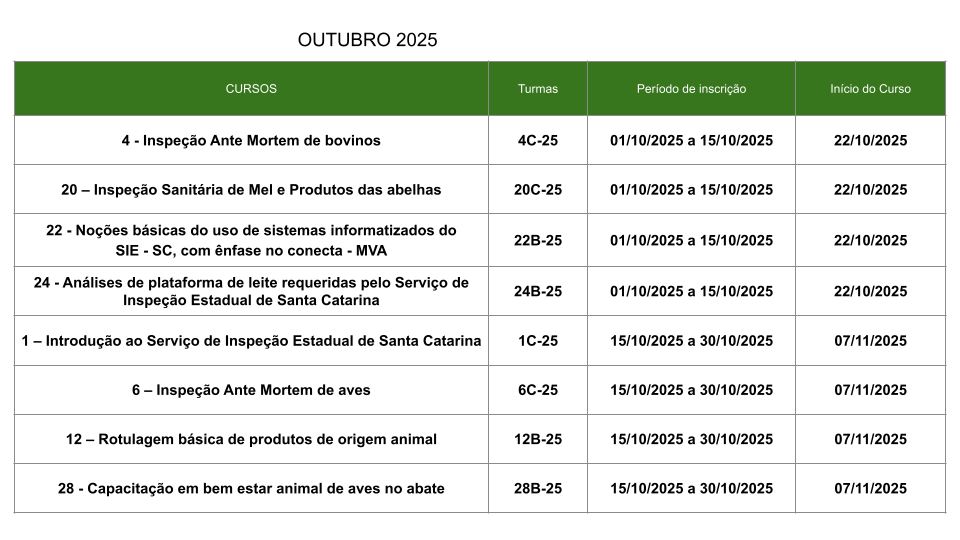 OUTUBRO 2025

| CURSOS | Turmas | Período de inscrição | Início do Curso |
|---|---|---|---|
| 4 - Inspeção Ante Mortem de bovinos | 4C-25 | 01/10/2025 a 15/10/2025 | 22/10/2025 |
| 20 – Inspeção Sanitária de Mel e Produtos das abelhas | 20C-25 | 01/10/2025 a 15/10/2025 | 22/10/2025 |
| 22 - Noções básicas do uso de sistemas informatizados do SIE - SC, com ênfase no conecta - MVA | 22B-25 | 01/10/2025 a 15/10/2025 | 22/10/2025 |
| 24 - Análises de plataforma de leite requeridas pelo Serviço de Inspeção Estadual de Santa Catarina | 24B-25 | 01/10/2025 a 15/10/2025 | 22/10/2025 |
| 1 – Introdução ao Serviço de Inspeção Estadual de Santa Catarina | 1C-25 | 15/10/2025 a 30/10/2025 | 07/11/2025 |
| 6 – Inspeção Ante Mortem de aves | 6C-25 | 15/10/2025 a 30/10/2025 | 07/11/2025 |
| 12 – Rotulagem básica de produtos de origem animal | 12B-25 | 15/10/2025 a 30/10/2025 | 07/11/2025 |
| 28 - Capacitação em bem estar animal de aves no abate | 28B-25 | 15/10/2025 a 30/10/2025 | 07/11/2025 |